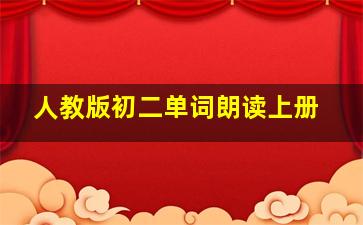 人教版初二单词朗读上册